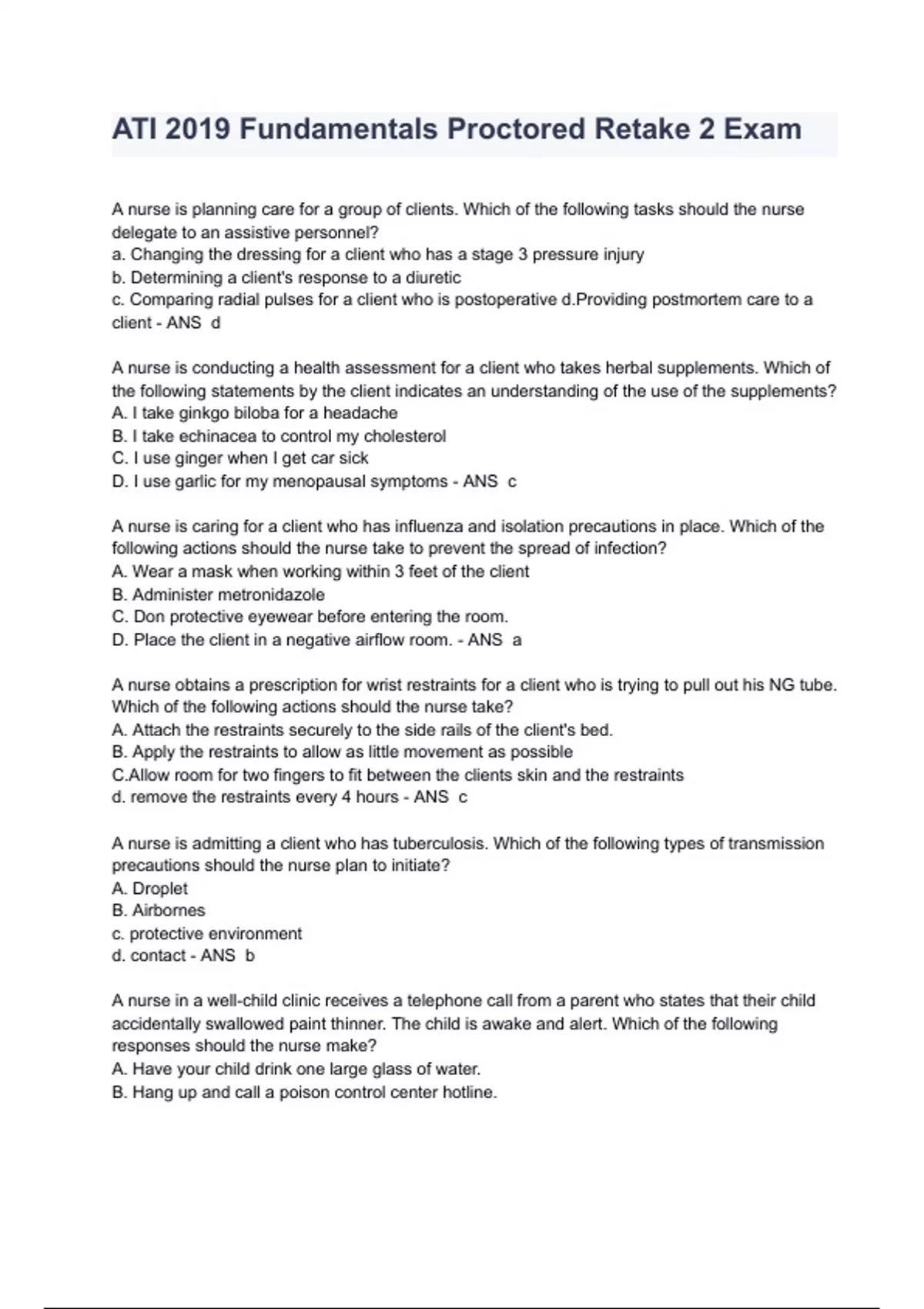 ATI 2019 Fundamentals Proctored Retake 2 Exam

A nurse is planning care for a group of clients. Which of the following tasks should the nurse delegate to an assistive personnel?
a. Changing the dressing for a client who has a stage 3 pressure injury
b. Determining a client's response to a diuretic
c. Comparing radial pulses for a client who is postoperative d.Providing postmortem care to a client - ANS d

A nurse is conducting a health assessment for a client who takes herbal supplements. Which of the following statements by the client indicates an understanding of the use of the supplements?
A. I take ginkgo biloba for a headache
B. I take echinacea to control my cholesterol
C. I use ginger when I get car sick
D. I use garlic for my menopausal symptoms - ANS c

A nurse is caring for a client who has influenza and isolation precautions in place. Which of the following actions should the nurse take to prevent the spread of infection?
A. Wear a mask when working within 3 feet of the client
B. Administer metronidazole
C. Don protective eyewear before entering the room.
D. Place the client in a negative airflow room. - ANS a

A nurse obtains a prescription for wrist restraints for a client who is trying to pull out his NG tube. Which of the following actions should the nurse take?
A. Attach the restraints securely to the side rails of the client's bed.
B. Apply the restraints to allow as little movement as possible
C.Allow room for two fingers to fit between the clients skin and the restraints
d. remove the restraints every 4 hours - ANS c

A nurse is admitting a client who has tuberculosis. Which of the following types of transmission precautions should the nurse plan to initiate?
A. Droplet
B. Airbornes
c. protective environment
d. contact - ANS b

A nurse in a well-child clinic receives a telephone call from a parent who states that their child accidentally swallowed paint thinner. The child is awake and alert. Which of the following responses should the nurse make?
A. Have your child drink one large glass of water.
B. Hang up and call a poison control center hotline.